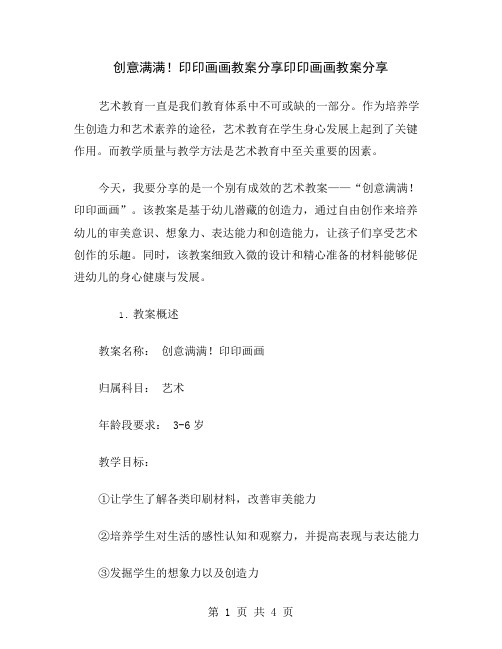 创意满满！印印画画教案分享印印画画教案分享

艺术教育一直是我们教育体系中不可或缺的一部分。作为培养学生创造力和艺术素养的途径，艺术教育在学生身心发展上起到了关键作用。而教学质量与教学方法是艺术教育中至关重要的因素。

今天，我要分享的是一个别有成效的艺术教案——“创意满满！印印画画”。该教案是基于幼儿潜藏的创造力，通过自由创作来培养幼儿的审美意识、想象力、表达能力和创造能力，让孩子们享受艺术创作的乐趣。同时，该教案细致入微的设计和精心准备的材料能够促进幼儿的身心健康与发展。

1. 教案概述

教案名称： 创意满满！印印画画

归属科目： 艺术

年龄段要求： 3-6 岁

教学目标：

①让学生了解各类印刷材料，改善审美能力

②培养学生对生活的感性认知和观察力，并提高表现与表达能力

③发掘学生的想象力以及创造力

第 1 页 共 4 页